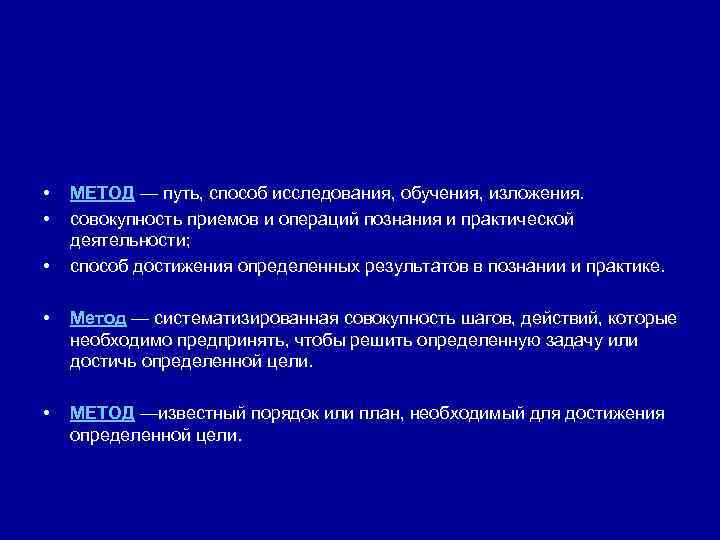 • МЕТОД — путь, способ исследования, обучения, изложения.
• совокупность приемов и операций познания и практической деятельности;
• способ достижения определенных результатов в познании и практике.

• Метод — систематизированная совокупность шагов, действий, которые необходимо предпринять, чтобы решить определенную задачу или достичь определенной цели.

• МЕТОД —известный порядок или план, необходимый для достижения определенной цели.